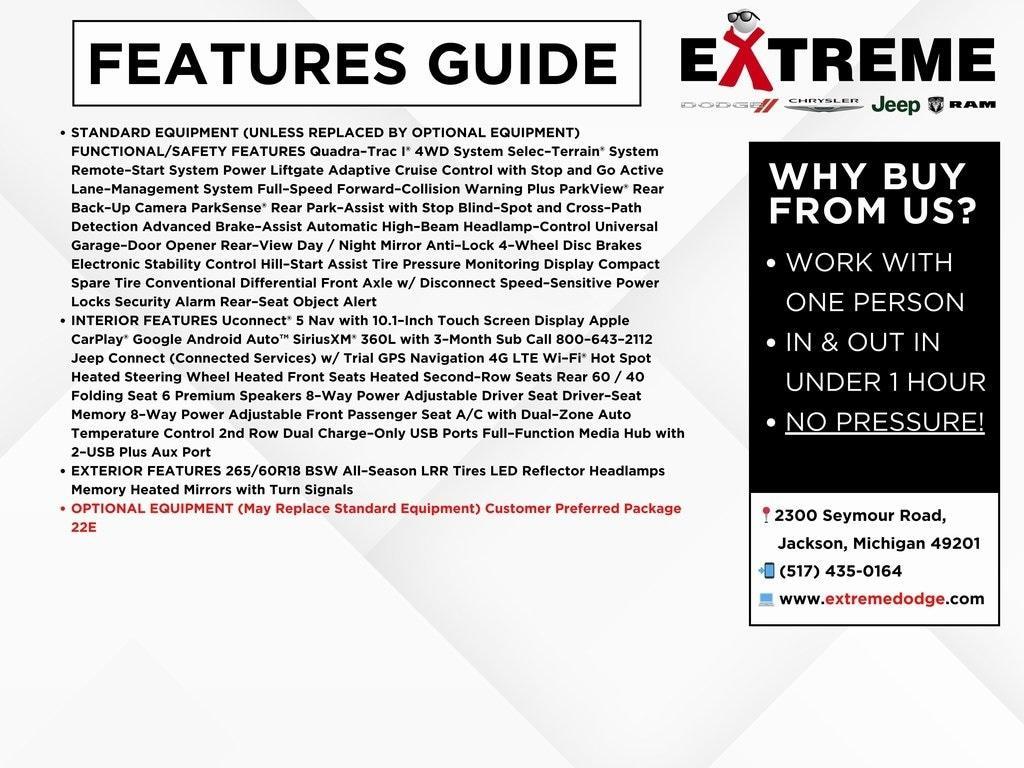 FEATURES GUIDE

EXTREME
DODGE CHRYSLER Jeep RAM

• STANDARD EQUIPMENT (UNLESS REPLACED BY OPTIONAL EQUIPMENT) FUNCTIONAL/SAFETY FEATURES Quadra-Trac I® 4WD System Selec-Terrain® System Remote-Start System Power Liftgate Adaptive Cruise Control with Stop and Go Active Lane-Management System Full-Speed Forward-Collision Warning Plus ParkView® Rear Back-Up Camera ParkSense® Rear Park-Assist with Stop Blind-Spot and Cross-Path Detection Advanced Brake-Assist Automatic High-Beam Headlamp-Control Universal Garage-Door Opener Rear-View Day / Night Mirror Anti-Lock 4-Wheel Disc Brakes Electronic Stability Control Hill-Start Assist Tire Pressure Monitoring Display Compact Spare Tire Conventional Differential Front Axle w/ Disconnect Speed-Sensitive Power Locks Security Alarm Rear-Seat Object Alert
• INTERIOR FEATURES Uconnect® 5 Nav with 10.1-Inch Touch Screen Display Apple CarPlay® Google Android Auto™ SiriusXM® 360L with 3-Month Sub Call 800-643-2112 Jeep Connect (Connected Services) w/ Trial GPS Navigation 4G LTE Wi-Fi® Hot Spot Heated Steering Wheel Heated Front Seats Heated Second-Row Seats Rear 60 / 40 Folding Seat 6 Premium Speakers 8-Way Power Adjustable Driver Seat Driver-Seat Memory 8-Way Power Adjustable Front Passenger Seat A/C with Dual-Zone Auto Temperature Control 2nd Row Dual Charge-Only USB Ports Full-Function Media Hub with 2-USB Plus Aux Port
• EXTERIOR FEATURES 265/60R18 BSW All-Season LRR Tires LED Reflector Headlamps Memory Heated Mirrors with Turn Signals
• OPTIONAL EQUIPMENT (May Replace Standard Equipment) Customer Preferred Package 22E

WHY BUY FROM US?
• WORK WITH ONE PERSON
• IN & OUT IN UNDER 1 HOUR
• NO PRESSURE!

2300 Seymour Road, Jackson, Michigan 49201
(517) 435-0164
www.extremedodge.com